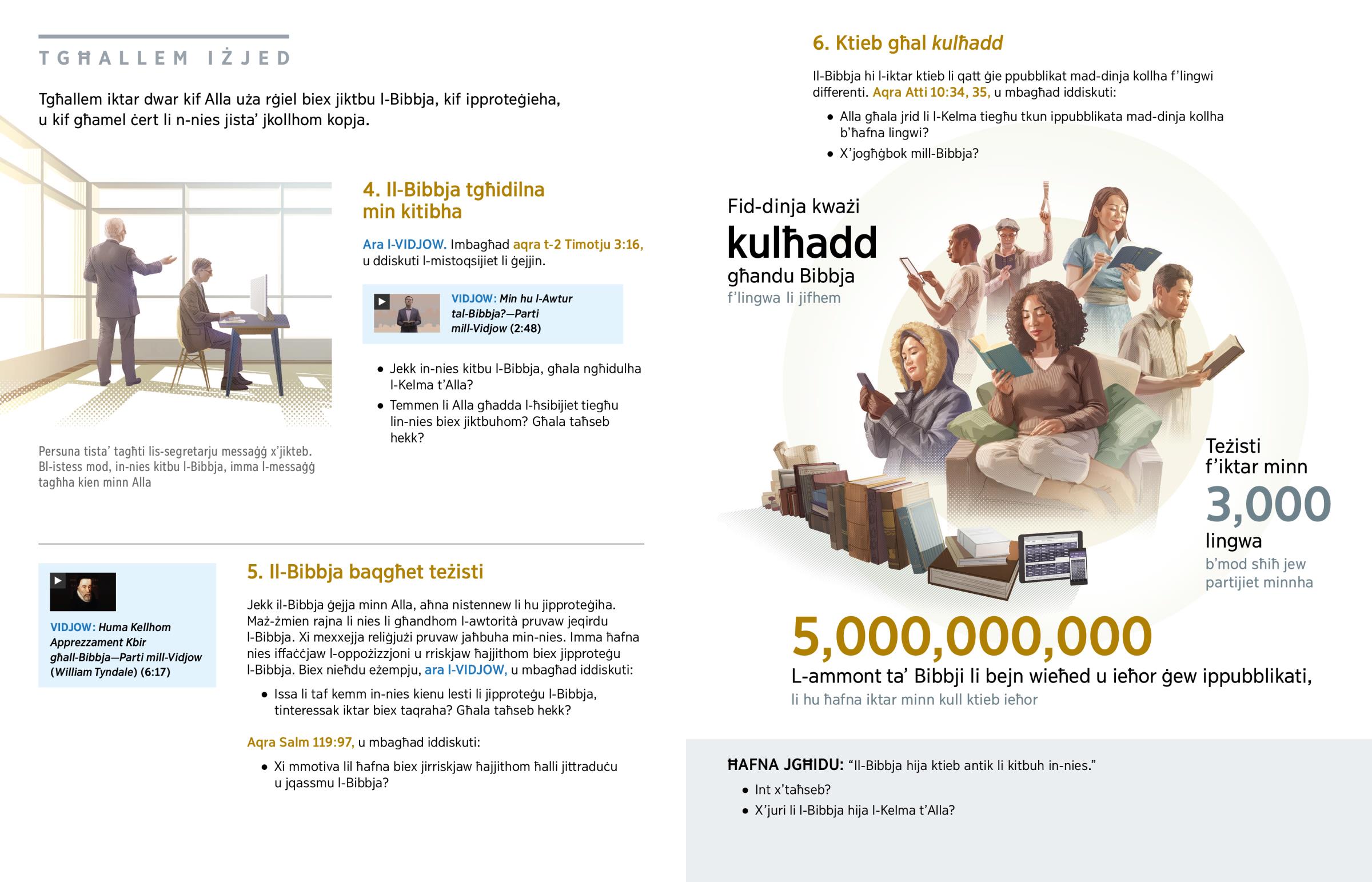 TGĦALLEM IŻJED

Tgħallem iktar dwar kif Alla uża rġiel biex jiktbu l-Bibbja, kif ipproteġieha, u kif għamel ċert li n-nies jista' jkollhom kopja.

Persuna tista' tagħti lis-segretarju messaġġ x'jikteb. Bl-istess mod, in-nies kitbu l-Bibbja, imma l-messaġġ tagħha kien minn Alla

4. Il-Bibbja tgħidilna min kitibha

Ara l-VIDJOW. Imbagħad aqra t-2 Timotju 3:16, u ddiskuti l-mistoqsijiet li ġejjin.

VIDJOW: Min hu l-Awtur tal-Bibbja?—Parti mill-Vidjow (2:48)

• Jekk in-nies kitbu l-Bibbja, għala ngħidulha l-Kelma t'Alla?
• Temmen li Alla għadda l-ħsibijiet tiegħu lin-nies biex jiktbuhom? Għala taħseb hekk?

VIDJOW: Huma Kellhom Apprezzament Kbir għall-Bibbja—Parti mill-Vidjow (William Tyndale) (6:17)

5. Il-Bibbja baqgħet teżisti

Jekk il-Bibbja ġejja minn Alla, aħna nistennew li hu jipproteġiha. Maż-żmien rajna li nies li għandhom l-awtorità pruvaw jeqirdu l-Bibbja. Xi mexxejja reliġjużi pruvaw jaħbuha min-nies. Imma ħafna nies iffaċċjaw l-oppożizzjoni u rriskjaw ħajjithom biex jipproteġu l-Bibbja. Biex nieħdu eżempju, ara l-VIDJOW, u mbagħad iddiskuti:

• Issa li taf kemm in-nies kienu lesti li jipproteġu l-Bibbja, tinteressak iktar biex taqraha? Għala taħseb hekk?

Aqra Salm 119:97, u mbagħad iddiskuti:

• Xi mmotiva lil ħafna biex jirriskjaw ħajjithom ħalli jittraduċu u jqassmu l-Bibbja?

6. Ktieb għal kulħadd

Il-Bibbja hi l-iktar ktieb li qatt ġie ppubblikat mad-dinja kollha f'lingwi differenti. Aqra Atti 10:34, 35, u mbagħad iddiskuti:

• Alla għala jrid li l-Kelma tiegħu tkun ippubblikata mad-dinja kollha b'ħafna lingwi?
• X'jogħġbok mill-Bibbja?

Fid-dinja kważi kulħadd għandu Bibbja f'lingwa li jifhem

Teżisti f'iktar minn 3,000 lingwa b'mod sħiħ jew partijiet minnha

5,000,000,000
L-ammont ta' Bibbji li bejn wieħed u ieħor ġew ippubblikati, li hu ħafna iktar minn kull ktieb ieħor

ĦAFNA JGĦIDU: "Il-Bibbja hija ktieb antik li kitbuh in-nies."
• Int x'taħseb?
• X'juri li l-Bibbja hija l-Kelma t'Alla?